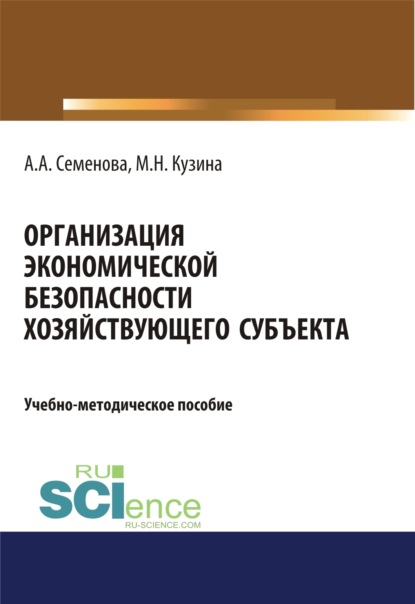 А.А. Семенова, М.Н. Кузина

ОРГАНИЗАЦИЯ ЭКОНОМИЧЕСКОЙ БЕЗОПАСНОСТИ ХОЗЯЙСТВУЮЩЕГО СУБЪЕКТА

Учебно-методическое пособие

RU SCIence
RU-SCIENCE.COM